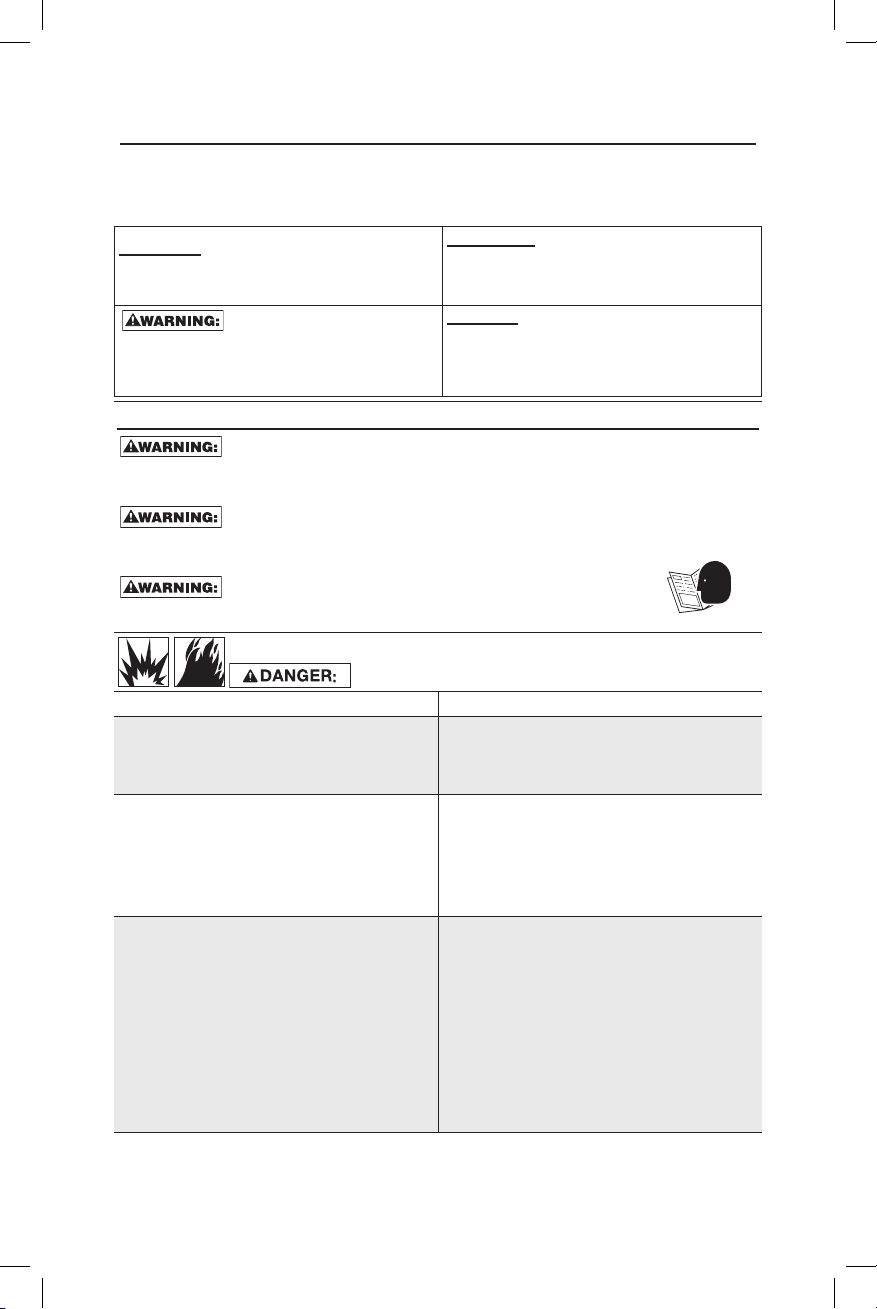 WARNING:

WARNING:

WARNING:

WARNING:

DANGER: